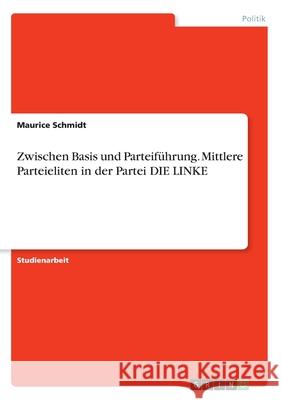 Politik

Maurice Schmidt

Zwischen Basis und Parteiführung. Mittlere Parteieliten in der Partei DIE LINKE

Studienarbeit

Kraina Książek